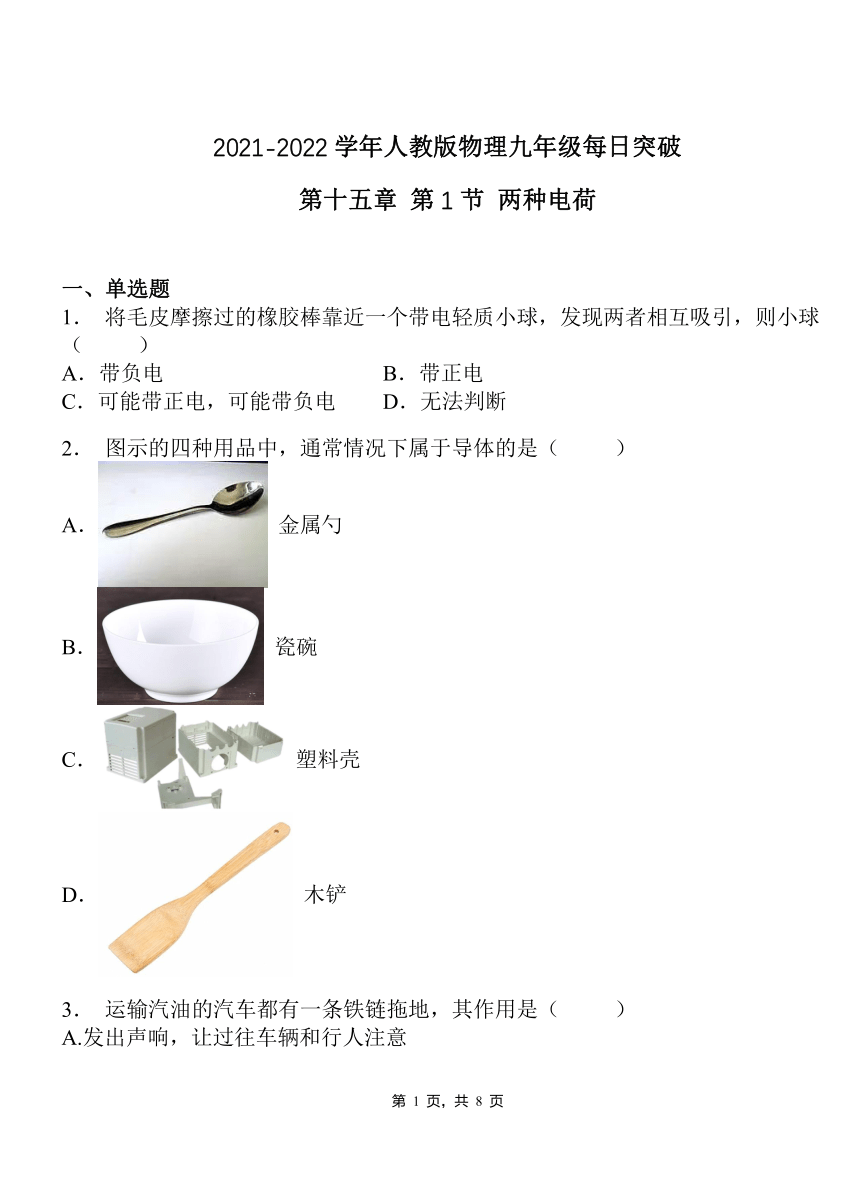 2021-2022 学年人教版物理九年级每日突破

第十五章 第 1 节 两种电荷

一、单选题

1． 将毛皮摩擦过的橡胶棒靠近一个带电轻质小球，发现两者相互吸引，则小球（　　）

A．带负电

B．带正电

C．可能带正电，可能带负电

D．无法判断

2． 图示的四种用品中，通常情况下属于导体的是（　　）

A． 金属勺

B． 瓷碗

C． 塑料壳

D． 木铲

3． 运输汽油的汽车都有一条铁链拖地，其作用是（　　）

A.发出声响，让过往车辆和行人注意

第 1 页，共 8 页